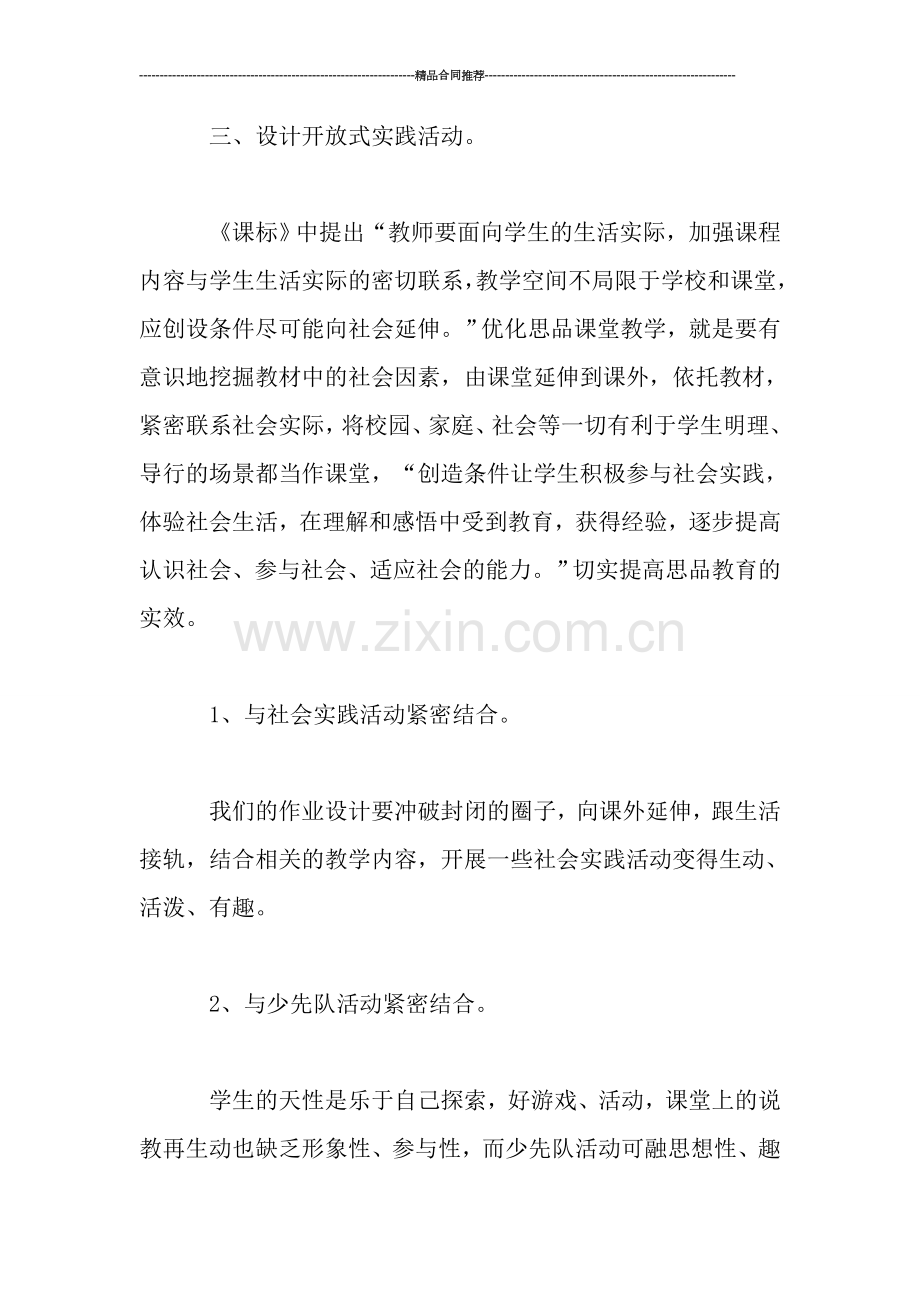 精品合同推荐

三、设计开放式实践活动。

《课标》中提出“教师要面向学生的生活实际，加强课程内容与学生生活实际的密切联系，教学空间不局限于学校和课堂，应创设条件尽可能向社会延伸。”优化思品课堂教学，就是要有意识地挖掘教材中的社会因素，由课堂延伸到课外，依托教材，紧密联系社会实际，将校园、家庭、社会等一切有利于学生明理、导行的场景都当作课堂，“创造条件让学生积极参与社会实践，体验社会生活，在理解和感悟中受到教育，获得经验，逐步提高认识社会、参与社会、适应社会的能力。”切实提高思品教育的实效。

1、与社会实践活动紧密结合。

我们的作业设计要冲破封闭的圈子，向课外延伸，跟生活接轨，结合相关的教学内容，开展一些社会实践活动变得生动、活泼、有趣。

2、与少先队活动紧密结合。

学生的天性是乐于自己探索，好游戏、活动，课堂上的说教再生动也缺乏形象性、参与性，而少先队活动可融思想性、趣

www.zixin.com.cn